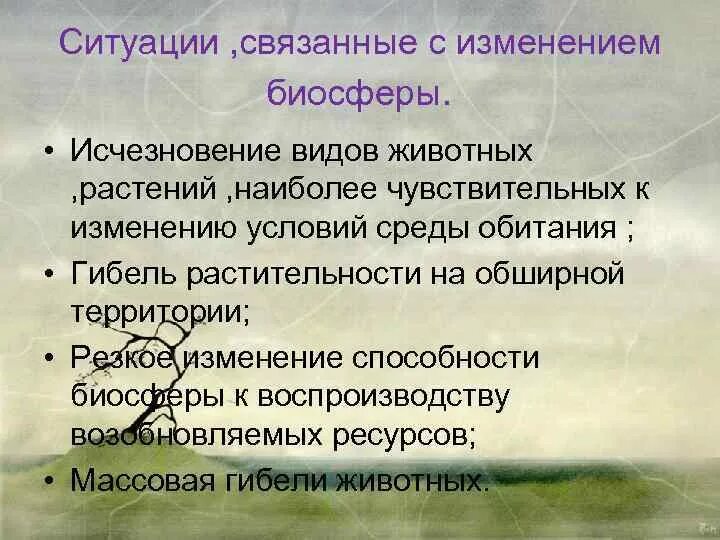 Ситуации ,связанные с изменением биосферы.

• Исчезновение видов животных ,растений ,наиболее чувствительных к изменению условий среды обитания ;
• Гибель растительности на обширной территории;
• Резкое изменение способности биосферы к воспроизводству возобновляемых ресурсов;
• Массовая гибели животных.